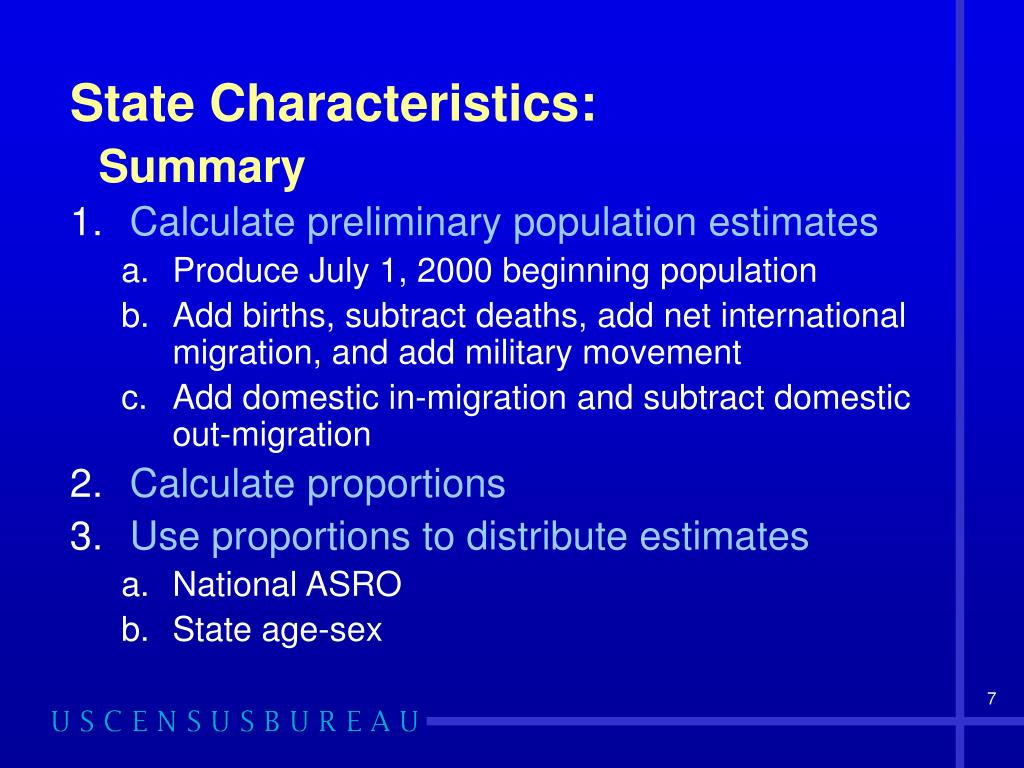 State Characteristics:
Summary

1. Calculate preliminary population estimates
a. Produce July 1, 2000 beginning population
b. Add births, subtract deaths, add net international migration, and add military movement
c. Add domestic in-migration and subtract domestic out-migration

2. Calculate proportions

3. Use proportions to distribute estimates
a. National ASRO
b. State age-sex

7

USCENSUSBUREAU